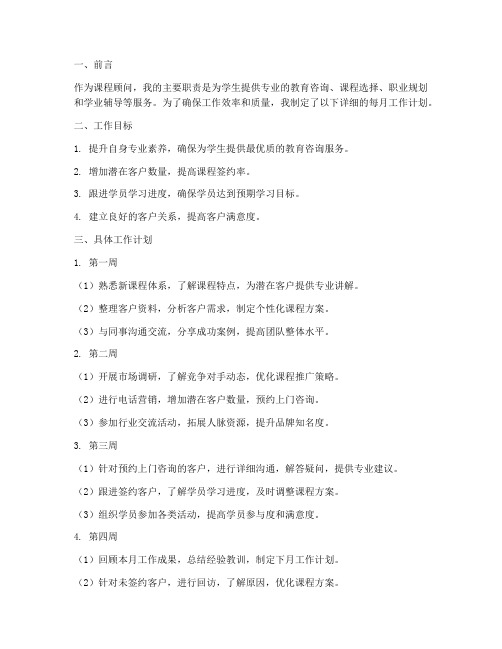 一、前言

作为课程顾问，我的主要职责是为学生提供专业的教育咨询、课程选择、职业规划和学业辅导等服务。为了确保工作效率和质量，我制定了以下详细的每月工作计划。

二、工作目标

1. 提升自身专业素养，确保为学生提供最优质的教育咨询服务。

2. 增加潜在客户数量，提高课程签约率。

3. 跟进学员学习进度，确保学员达到预期学习目标。

4. 建立良好的客户关系，提高客户满意度。

三、具体工作计划

1. 第一周

（1）熟悉新课程体系，了解课程特点，为潜在客户提供专业讲解。

（2）整理客户资料，分析客户需求，制定个性化课程方案。

（3）与同事沟通交流，分享成功案例，提高团队整体水平。

2. 第二周

（1）开展市场调研，了解竞争对手动态，优化课程推广策略。

（2）进行电话营销，增加潜在客户数量，预约上门咨询。

（3）参加行业交流活动，拓展人脉资源，提升品牌知名度。

3. 第三周

（1）针对预约上门咨询的客户，进行详细沟通，解答疑问，提供专业建议。

（2）跟进签约客户，了解学员学习进度，及时调整课程方案。

（3）组织学员参加各类活动，提高学员参与度和满意度。

4. 第四周

（1）回顾本月工作成果，总结经验教训，制定下月工作计划。

（2）针对未签约客户，进行回访，了解原因，优化课程方案。